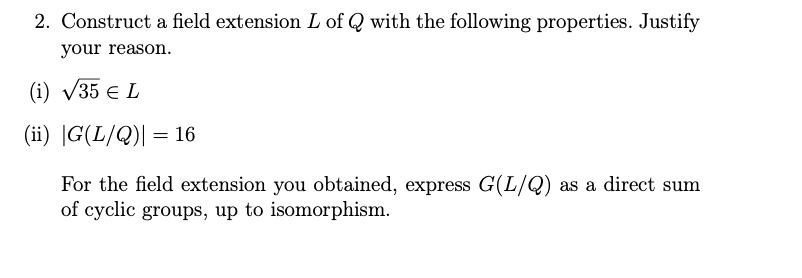 2. Construct a field extension $L$ of $Q$ with the following properties. Justify your reason.

(i) $\sqrt{35} \in L$

(ii) $|G(L/Q)| = 16$

For the field extension you obtained, express $G(L/Q)$ as a direct sum of cyclic groups, up to isomorphism.